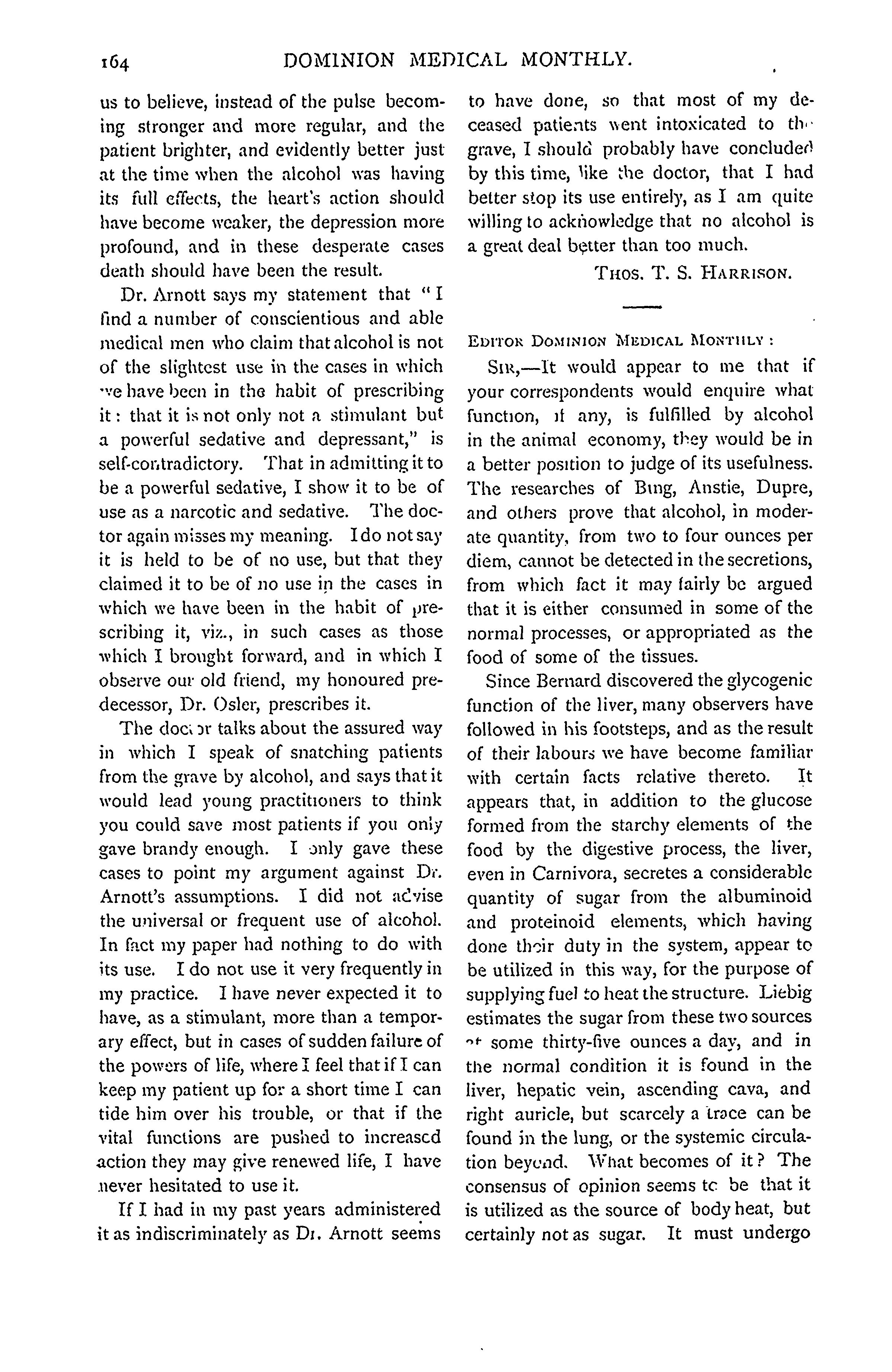 164 DOMINION MEDICAL MONTHLY.

us to believe, instead of the pulse becoming stronger and more regular, and the patient brighter, and evidently better just at the time when the alcohol was having its full effects, the heart's action should have become weaker, the depression more profound, and in these desperate cases death should have been the result.

Dr. Arnott says my statement that "I find a number of conscientious and able medical men who claim that alcohol is not of the slightest use in the cases in which we have been in the habit of prescribing it: that it is not only not a stimulant but a powerful sedative and depressant," is self-contradictory. That in admitting it to be a powerful sedative, I show it to be of use as a narcotic and sedative. The doctor again misses my meaning. I do not say it is held to be of no use, but that they claimed it to be of no use in the cases in which we have been in the habit of prescribing it, viz., in such cases as those which I brought forward, and in which I observe our old friend, my honoured predecessor, Dr. Osler, prescribes it.

The doctor talks about the assured way in which I speak of snatching patients from the grave by alcohol, and says that it would lead young practitioners to think you could save most patients if you only gave brandy enough. I only gave these cases to point my argument against Dr. Arnott's assumptions. I did not advise the universal or frequent use of alcohol. In fact my paper had nothing to do with its use. I do not use it very frequently in my practice. I have never expected it to have, as a stimulant, more than a temporary effect, but in cases of sudden failure of the powers of life, where I feel that if I can keep my patient up for a short time I can tide him over his trouble, or that if the vital functions are pushed to increased action they may give renewed life, I have never hesitated to use it.

If I had in my past years administered it as indiscriminately as Dr. Arnott seems to have done, so that most of my deceased patients went intoxicated to the grave, I should probably have concluded by this time, like the doctor, that I had better stop its use entirely, as I am quite willing to acknowledge that no alcohol is a great deal better than too much.

THOS. T. S. HARRISON.

EDITOR DOMINION MEDICAL MONTHLY:

SIR,—It would appear to me that if your correspondents would enquire what function, if any, is fulfilled by alcohol in the animal economy, they would be in a better position to judge of its usefulness. The researches of Bing, Anstie, Dupre, and others prove that alcohol, in moderate quantity, from two to four ounces per diem, cannot be detected in the secretions, from which fact it may fairly be argued that it is either consumed in some of the normal processes, or appropriated as the food of some of the tissues.

Since Bernard discovered the glycogenic function of the liver, many observers have followed in his footsteps, and as the result of their labours we have become familiar with certain facts relative thereto. It appears that, in addition to the glucose formed from the starchy elements of the food by the digestive process, the liver, even in Carnivora, secretes a considerable quantity of sugar from the albuminoid and proteinoid elements, which having done their duty in the system, appear to be utilized in this way, for the purpose of supplying fuel to heat the structure. Liebig estimates the sugar from these two sources at some thirty-five ounces a day, and in the normal condition it is found in the liver, hepatic vein, ascending cava, and right auricle, but scarcely a trace can be found in the lung, or the systemic circulation beyond. What becomes of it? The consensus of opinion seems to be that it is utilized as the source of body heat, but certainly not as sugar. It must undergo